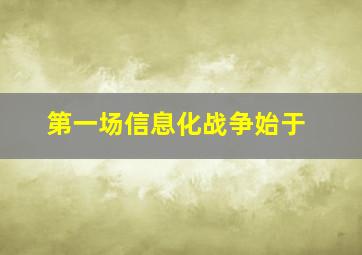 第一场信息化战争始于